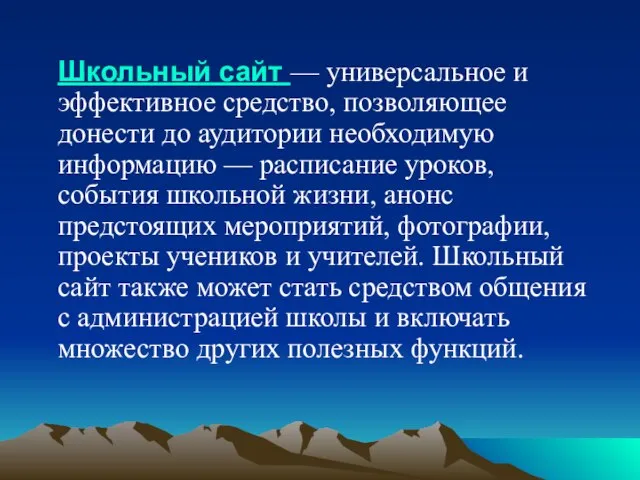 Школьный сайт — универсальное и эффективное средство, позволяющее донести до аудитории необходимую информацию — расписание уроков, события школьной жизни, анонс предстоящих мероприятий, фотографии, проекты учеников и учителей. Школьный сайт также может стать средством общения с администрацией школы и включать множество других полезных функций.